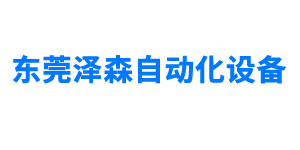 东莞泽森自动化设备